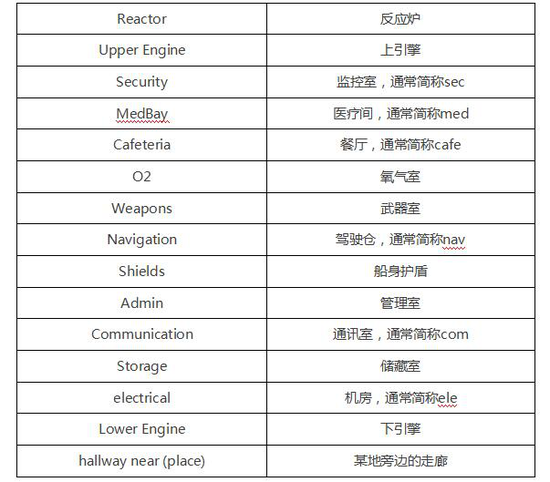 | Reactor | 反应炉 |
|---|---|
| Upper Engine | 上引擎 |
| Security | 监控室，通常简称sec |
| MedBay | 医疗间，通常简称med |
| Cafeteria | 餐厅，通常简称cafe |
| O2 | 氧气室 |
| Weapons | 武器室 |
| Navigation | 驾驶仓，通常简称nav |
| Shields | 船身护盾 |
| Admin | 管理室 |
| Communication | 通讯室，通常简称com |
| Storage | 储藏室 |
| electrical | 机房，通常简称ele |
| Lower Engine | 下引擎 |
| hallway near (place) | 某地旁边的走廊 |